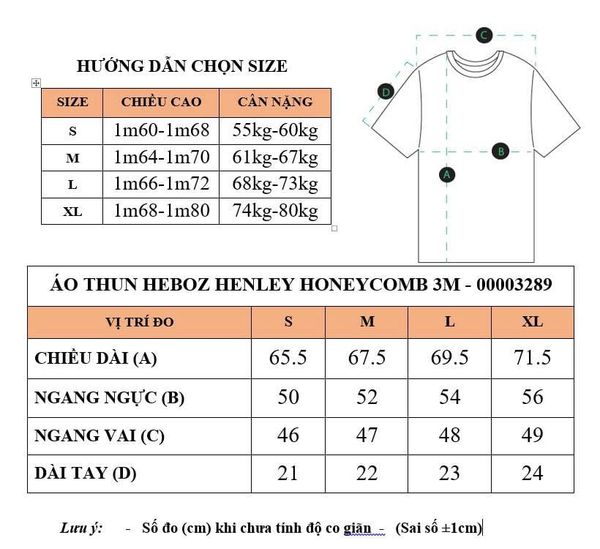 HƯỚNG DẪN CHỌN SIZE

| SIZE | CHIỀU CAO | CÂN NẶNG |
|---|---|---|
| S | 1m60-1m68 | 55kg-60kg |
| M | 1m64-1m70 | 61kg-67kg |
| L | 1m66-1m72 | 68kg-73kg |
| XL | 1m68-1m80 | 74kg-80kg |

C
D
B
A

ÁO THUN HEBOZ HENLEY HONEYCOMB 3M - 00003289

| VỊ TRÍ ĐO | S | M | L | XL |
|---|---|---|---|---|
| CHIỀU DÀI (A) | 65.5 | 67.5 | 69.5 | 71.5 |
| NGANG NGỰC (B) | 50 | 52 | 54 | 56 |
| NGANG VAI (C) | 46 | 47 | 48 | 49 |
| DÀI TAY (D) | 21 | 22 | 23 | 24 |

Lưu ý: - Số đo (cm) khi chưa tính độ co giãn - (Sai số ±1cm)